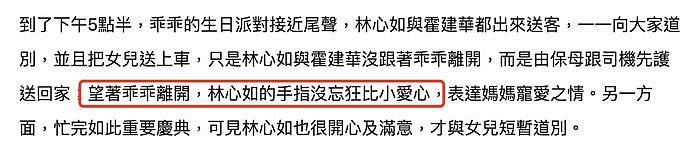 到了下午5點半，乖乖的生日派對接近尾聲，林心如與霍建華都出來送客，一一向大家道別，並且把女兒送上車，只是林心如與霍建華沒跟著乖乖離開，而是由保母跟司機先護送回家，望著乖乖離開，林心如的手指沒忘狂比小愛心，表達媽媽寵愛之情。另一方面，忙完如此重要慶典，可見林心如也很開心及滿意，才與女兒短暫道別。